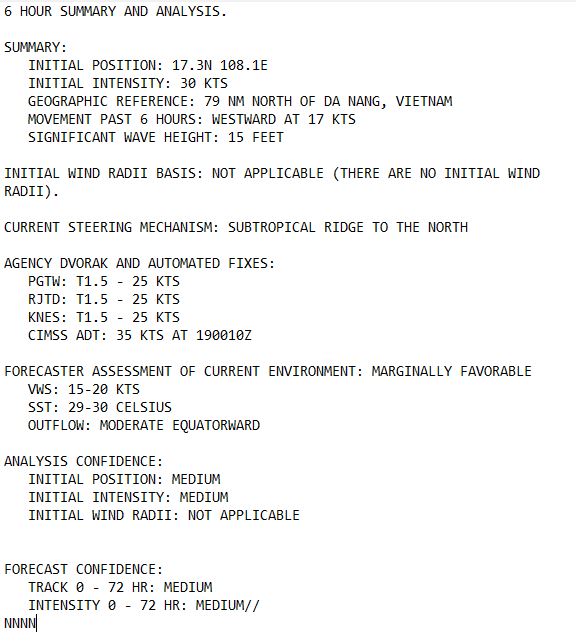 6 HOUR SUMMARY AND ANALYSIS.

SUMMARY:
INITIAL POSITION: 17.3N 108.1E
INITIAL INTENSITY: 30 KTS
GEOGRAPHIC REFERENCE: 79 NM NORTH OF DA NANG, VIETNAM
MOVEMENT PAST 6 HOURS: WESTWARD AT 17 KTS
SIGNIFICANT WAVE HEIGHT: 15 FEET

INITIAL WIND RADII BASIS: NOT APPLICABLE (THERE ARE NO INITIAL WIND RADII).

CURRENT STEERING MECHANISM: SUBTROPICAL RIDGE TO THE NORTH

AGENCY DVORAK AND AUTOMATED FIXES:
PGTW: T1.5 - 25 KTS
RJTD: T1.5 - 25 KTS
KNES: T1.5 - 25 KTS
CIMSS ADT: 35 KTS AT 190010Z

FORECASTER ASSESSMENT OF CURRENT ENVIRONMENT: MARGINALLY FAVORABLE
VWS: 15-20 KTS
SST: 29-30 CELSIUS
OUTFLOW: MODERATE EQUATORWARD

ANALYSIS CONFIDENCE:
INITIAL POSITION: MEDIUM
INITIAL INTENSITY: MEDIUM
INITIAL WIND RADII: NOT APPLICABLE

FORECAST CONFIDENCE:
TRACK 0 - 72 HR: MEDIUM
INTENSITY 0 - 72 HR: MEDIUM//
NNNN